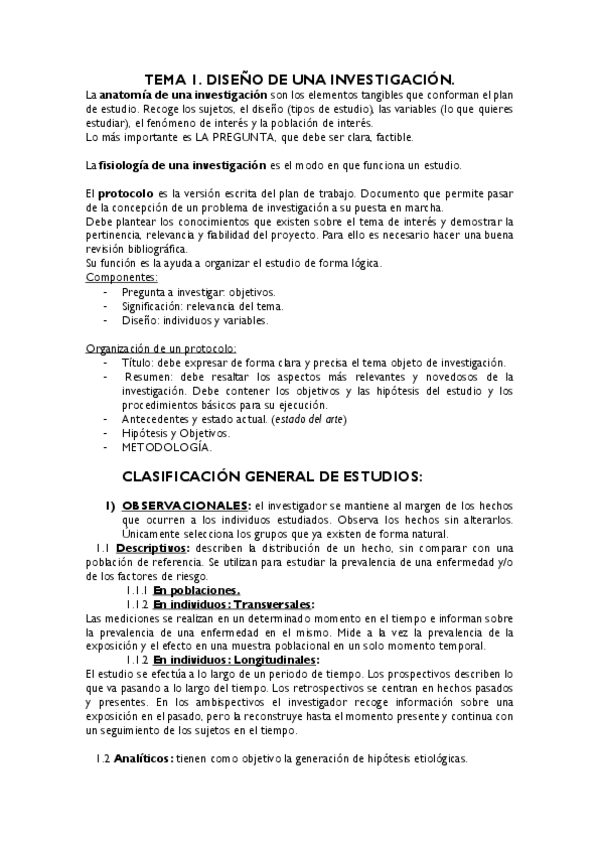 TEMA 1. DISEÑO DE UNA INVESTIGACIÓN.

La anatomía de una investigación son los elementos tangibles que conforman el plan de estudio. Recoge los sujetos, el diseño (tipos de estudio), las variables (lo que quieres estudiar), el fenómeno de interés y la población de interés.
Lo más importante es LA PREGUNTA, que debe ser clara, factible.

La fisiología de una investigación es el modo en que funciona un estudio.

El protocolo es la versión escrita del plan de trabajo. Documento que permite pasar de la concepción de un problema de investigación a su puesta en marcha.
Debe plantear los conocimientos que existen sobre el tema de interés y demostrar la pertinencia, relevancia y fiabilidad del proyecto. Para ello es necesario hacer una buena revisión bibliográfica.
Su función es la ayuda a organizar el estudio de forma lógica.
Componentes:
- Pregunta a investigar: objetivos.
- Significación: relevancia del tema.
- Diseño: individuos y variables.

Organización de un protocolo:
- Título: debe expresar de forma clara y precisa el tema objeto de investigación.
- Resumen: debe resaltar los aspectos más relevantes y novedosos de la investigación. Debe contener los objetivos y las hipótesis del estudio y los procedimientos básicos para su ejecución.
- Antecedentes y estado actual. (estado del arte)
- Hipótesis y Objetivos.
- METODOLOGÍA.

CLASIFICACIÓN GENERAL DE ESTUDIOS:

1) OBSERVACIONALES: el investigador se mantiene al margen de los hechos que ocurren a los individuos estudiados. Observa los hechos sin alterarlos. Únicamente selecciona los grupos que ya existen de forma natural.
1.1 Descriptivos: describen la distribución de un hecho, sin comparar con una población de referencia. Se utilizan para estudiar la prevalencia de una enfermedad y/o de los factores de riesgo.
1.1.1 En poblaciones.
1.1.2 En individuos: Transversales:
Las mediciones se realizan en un determinado momento en el tiempo e informan sobre la prevalencia de una enfermedad en el mismo. Mide a la vez la prevalencia de la exposición y el efecto en una muestra poblacional en un solo momento temporal.
1.1.2 En individuos: Longitudinales:
El estudio se efectúa a lo largo de un periodo de tiempo. Los prospectivos describen lo que va pasando a lo largo del tiempo. Los retrospectivos se centran en hechos pasados y presentes. En los ambispectivos el investigador recoge información sobre una exposición en el pasado, pero la reconstruye hasta el momento presente y continua con un seguimiento de los sujetos en el tiempo.

1.2 Analíticos: tienen como objetivo la generación de hipótesis etiológicas.